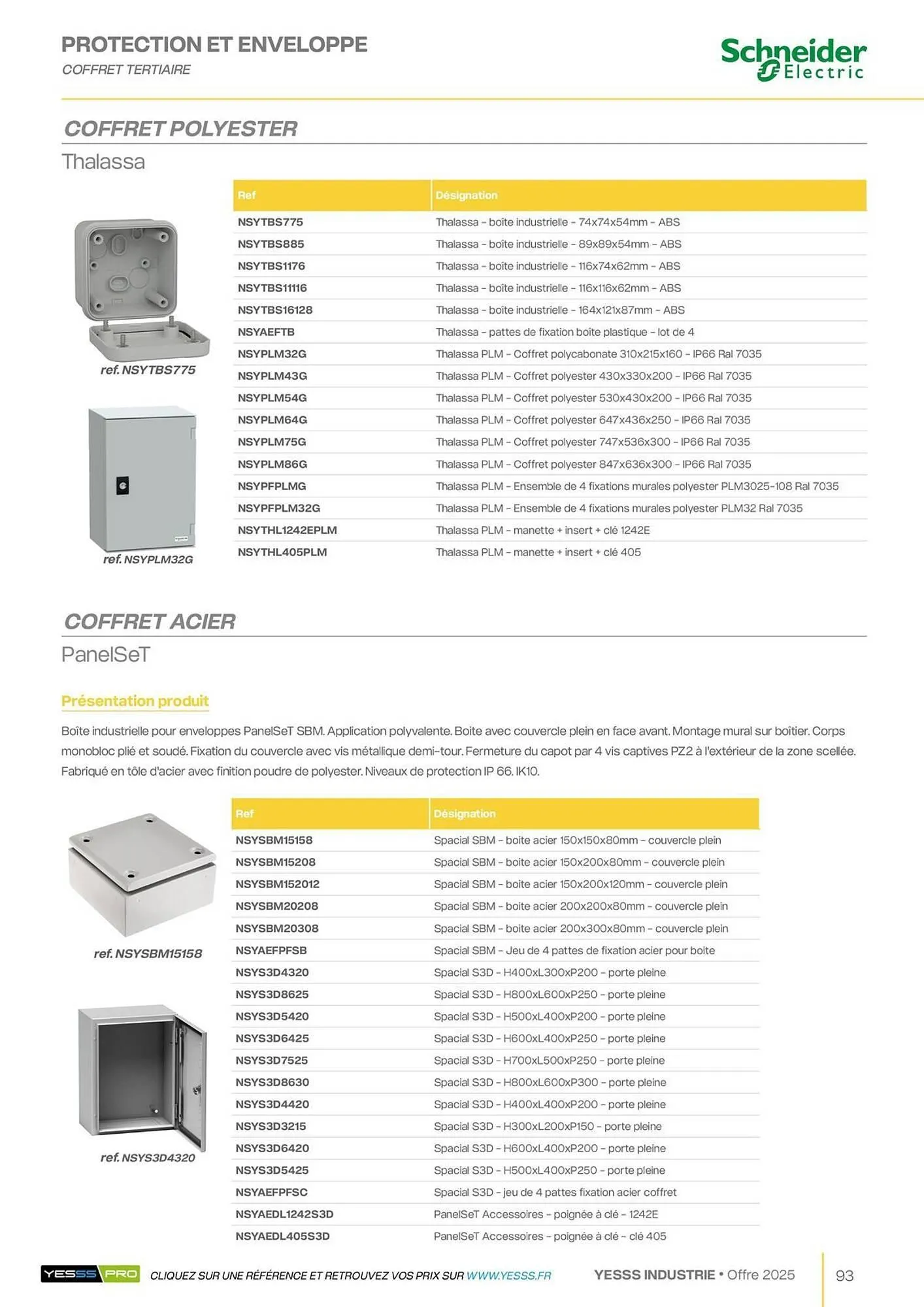 PROTECTION ET ENVELOPPE
COFFRET TERTIAIRE

Schneider Electric

COFFRET POLYESTER
Thalassa

ref. NSYTBS775

ref. NSYPLM32G

| Ref | Désignation |
|---|---|
| NSYTBS775 | Thalassa - boîte industrielle - 74x74x54mm - ABS |
| NSYTBS885 | Thalassa - boîte industrielle - 89x89x54mm - ABS |
| NSYTBS1176 | Thalassa - boîte industrielle - 116x74x62mm - ABS |
| NSYTBS11116 | Thalassa - boîte industrielle - 116x116x62mm - ABS |
| NSYTBS16128 | Thalassa - boîte industrielle - 164x121x87mm - ABS |
| NSYAEFTB | Thalassa - pattes de fixation boîte plastique - lot de 4 |
| NSYPLM32G | Thalassa PLM - Coffret polycabonate 310x215x160 - IP66 Ral 7035 |
| NSYPLM43G | Thalassa PLM - Coffret polyester 430x330x200 - IP66 Ral 7035 |
| NSYPLM54G | Thalassa PLM - Coffret polyester 530x430x200 - IP66 Ral 7035 |
| NSYPLM64G | Thalassa PLM - Coffret polyester 647x436x250 - IP66 Ral 7035 |
| NSYPLM75G | Thalassa PLM - Coffret polyester 747x536x300 - IP66 Ral 7035 |
| NSYPLM86G | Thalassa PLM - Coffret polyester 847x636x300 - IP66 Ral 7035 |
| NSYPFPLMG | Thalassa PLM - Ensemble de 4 fixations murales polyester PLM3025-108 Ral 7035 |
| NSYPFPLM32G | Thalassa PLM - Ensemble de 4 fixations murales polyester PLM32 Ral 7035 |
| NSYTHL1242EPLM | Thalassa PLM - manette + insert + clé 1242E |
| NSYTHL405PLM | Thalassa PLM - manette + insert + clé 405 |

COFFRET ACIER
PanelSeT

Présentation produit

Boîte industrielle pour enveloppes PanelSeT SBM. Application polyvalente. Boite avec couvercle plein en face avant. Montage mural sur boîtier. Corps monobloc plié et soudé. Fixation du couvercle avec vis métallique demi-tour. Fermeture du capot par 4 vis captives PZ2 à l'extérieur de la zone scellée. Fabriqué en tôle d'acier avec finition poudre de polyester. Niveaux de protection IP 66. IK10.

ref. NSYSBM15158

ref. NSYS3D4320

| Ref | Désignation |
|---|---|
| NSYSBM15158 | Spacial SBM - boite acier 150x150x80mm - couvercle plein |
| NSYSBM15208 | Spacial SBM - boite acier 150x200x80mm - couvercle plein |
| NSYSBM152012 | Spacial SBM - boite acier 150x200x120mm - couvercle plein |
| NSYSBM20208 | Spacial SBM - boite acier 200x200x80mm - couvercle plein |
| NSYSBM20308 | Spacial SBM - boite acier 200x300x80mm - couvercle plein |
| NSYAEFPFSB | Spacial SBM - Jeu de 4 pattes de fixation acier pour boite |
| NSYS3D4320 | Spacial S3D - H400xL300xP200 - porte pleine |
| NSYS3D8625 | Spacial S3D - H800xL600xP250 - porte pleine |
| NSYS3D5420 | Spacial S3D - H500xL400xP200 - porte pleine |
| NSYS3D6425 | Spacial S3D - H600xL400xP250 - porte pleine |
| NSYS3D7525 | Spacial S3D - H700xL500xP250 - porte pleine |
| NSYS3D8630 | Spacial S3D - H800xL600xP300 - porte pleine |
| NSYS3D4420 | Spacial S3D - H400xL400xP200 - porte pleine |
| NSYS3D3215 | Spacial S3D - H300xL200xP150 - porte pleine |
| NSYS3D6420 | Spacial S3D - H600xL400xP200 - porte pleine |
| NSYS3D5425 | Spacial S3D - H500xL400xP250 - porte pleine |
| NSYAEFPFSC | Spacial S3D - jeu de 4 pattes fixation acier coffret |
| NSYAEDL1242S3D | PanelSeT Accessoires - poignée à clé - 1242E |
| NSYAEDL405S3D | PanelSeT Accessoires - poignée à clé - clé 405 |

YESSS PRO CLIQUEZ SUR UNE RÉFÉRENCE ET RETROUVEZ VOS PRIX SUR WWW.YESSS.FR YESSS INDUSTRIE • Offre 2025 93